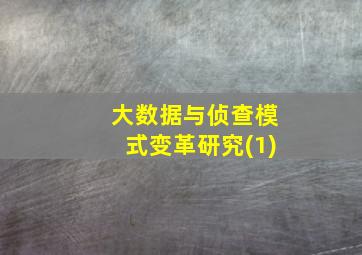 大数据与侦查模式变革研究(1)